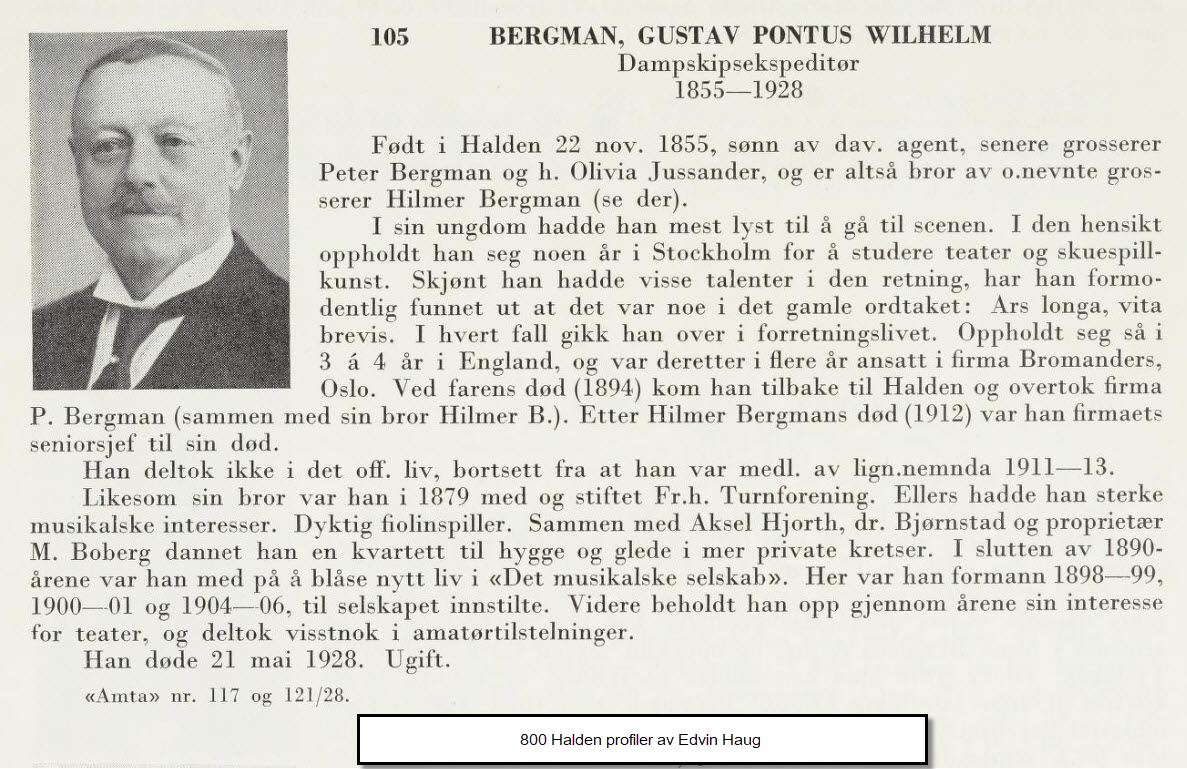 105 BERGMAN, GUSTAV PONTUS WILHELM
Dampskipsekspeditør
1855—1928

Født i Halden 22 nov. 1855, sønn av dav. agent, senere grosserer Peter Bergman og h. Olivia Jussander, og er altså bror av o.nevnte grosserer Hilmer Bergman (se der).

I sin ungdom hadde han mest lyst til å gå til scenen. I den hensikt oppholdt han seg noen år i Stockholm for å studere teater og skuespillkunst. Skjønt han hadde visse talenter i den retning, har han formodentlig funnet ut at det var noe i det gamle ordtaket: Ars longa, vita brevis. I hvert fall gikk han over i forretningslivet. Oppholdt seg så i 3 á 4 år i England, og var deretter i flere år ansatt i firma Bromanders, Oslo. Ved farens død (1894) kom han tilbake til Halden og overtok firma P. Bergman (sammen med sin bror Hilmer B.). Etter Hilmer Bergmans død (1912) var han firmaets seniorsjef til sin død.

Han deltok ikke i det off. liv, bortsett fra at han var medl. av lign.nemnda 1911—13.

Likesom sin bror var han i 1879 med og stiftet Fr.h. Turnforening. Ellers hadde han sterke musikalske interesser. Dyktig fiolinspiller. Sammen med Aksel Hjorth, dr. Bjørnstad og proprietær M. Boberg dannet han en kvartett til hygge og glede i mer private kretser. I slutten av 1890-årene var han med på å blåse nytt liv i «Det musikalske selskab». Her var han formann 1898—99, 1900—01 og 1904—06, til selskapet innstilte. Videre beholdt han opp gjennom årene sin interesse for teater, og deltok visstnok i amatørtilstelninger.

Han døde 21 mai 1928. Ugift.

«Amta» nr. 117 og 121/28.

800 Halden profiler av Edvin Haug